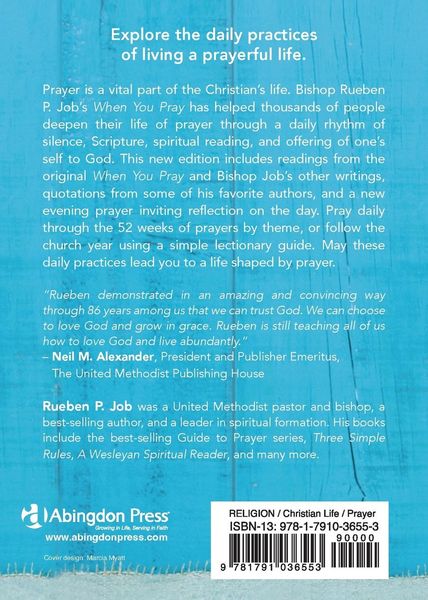 Explore the daily practices of living a prayerful life.

Prayer is a vital part of the Christian's life. Bishop Rueben P. Job's When You Pray has helped thousands of people deepen their life of prayer through a daily rhythm of silence, Scripture, spiritual reading, and offering of one's self to God. This new edition includes readings from the original When You Pray and Bishop Job's other writings, quotations from some of his favorite authors, and a new evening prayer inviting reflection on the day. Pray daily through the 52 weeks of prayers by theme, or follow the church year using a simple lectionary guide. May these daily practices lead you to a life shaped by prayer.

"Rueben demonstrated in an amazing and convincing way through 86 years among us that we can trust God. We can choose to love God and grow in grace. Rueben is still teaching all of us how to love God and live abundantly."
– Neil M. Alexander, President and Publisher Emeritus, The United Methodist Publishing House

Rueben P. Job was a United Methodist pastor and bishop, a best-selling author, and a leader in spiritual formation. His books include the best-selling Guide to Prayer series, Three Simple Rules, A Wesleyan Spiritual Reader, and many more.

Abingdon Press
Growing in Life, Serving in Faith
www.abingdonpress.com

Cover design: Marcia Myatt

RELIGION / Christian Life / Prayer
ISBN-13: 978-1-7910-3655-3
90000
9 781791 036553